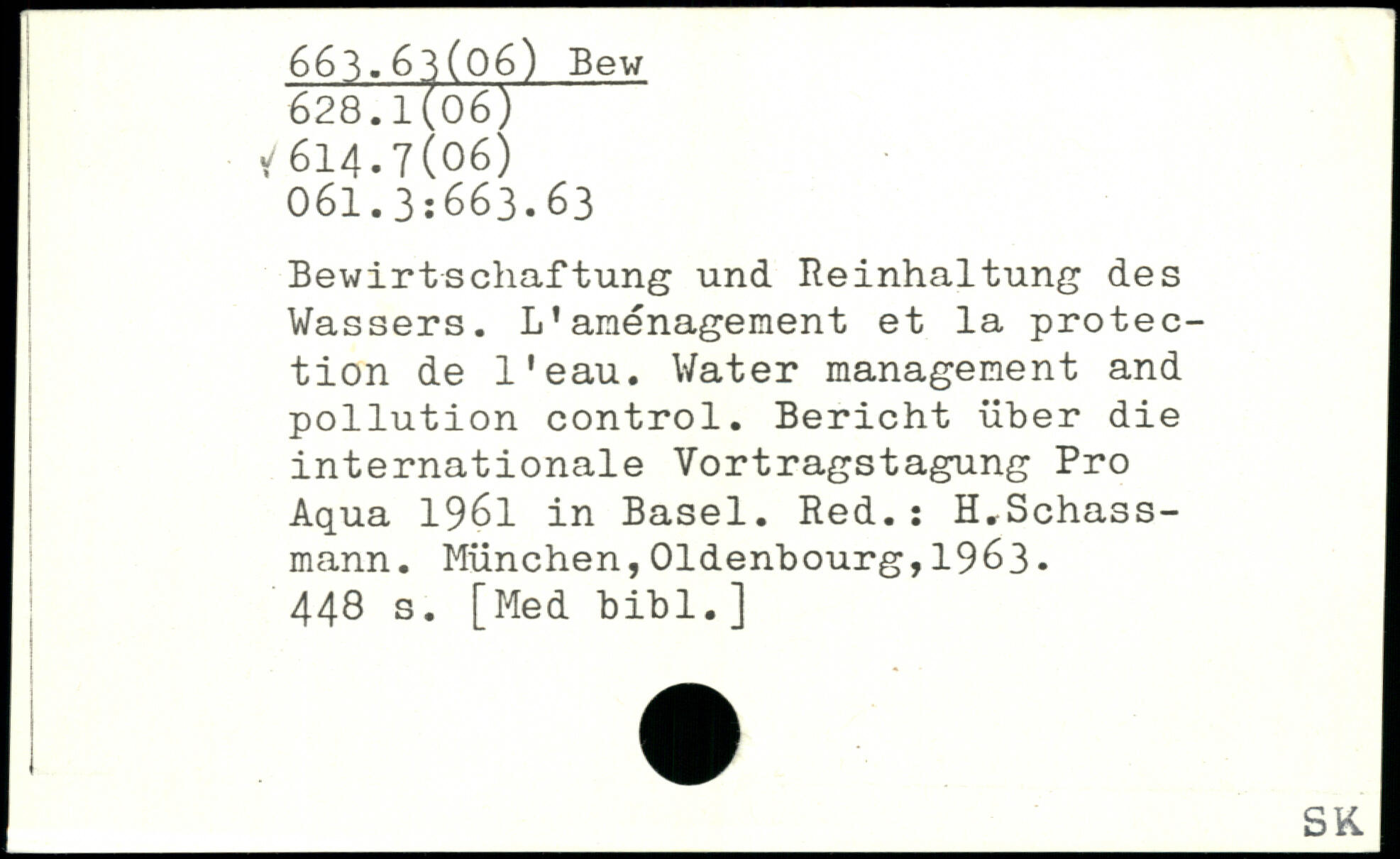 663.63(06) Bew
628.1(06)
614.7(06)
061.3:663.63

Bewirtschaftung und Reinhaltung des Wassers. L'aménagement et la protection de l'eau. Water management and pollution control. Bericht über die internationale Vortragstagung Pro Aqua 1961 in Basel. Red.: H.Schassmann. München,Oldenbourg,1963.
448 s. [Med bibl.]

SK